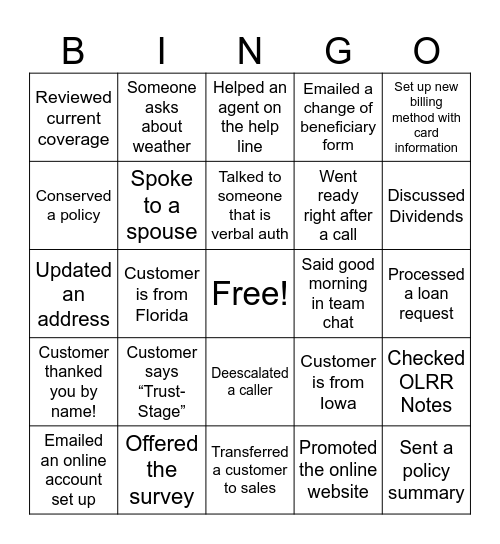 | B | I | N | G | O |
|---|---|---|---|---|
| Reviewed current coverage | Someone asks about weather | Helped an agent on the help line | Emailed a change of beneficiary form | Set up new billing method with card information |
| Conserved a policy | Spoke to a spouse | Talked to someone that is verbal auth | Went ready right after a call | Discussed Dividends |
| Updated an address | Customer is from Florida | Free! | Said good morning in team chat | Processed a loan request |
| Customer thanked you by name! | Customer says “Trust-Stage” | Deescalated a caller | Customer is from Iowa | Checked OLRR Notes |
| Emailed an online account set up | Offered the survey | Transferred a customer to sales | Promoted the online website | Sent a policy summary |